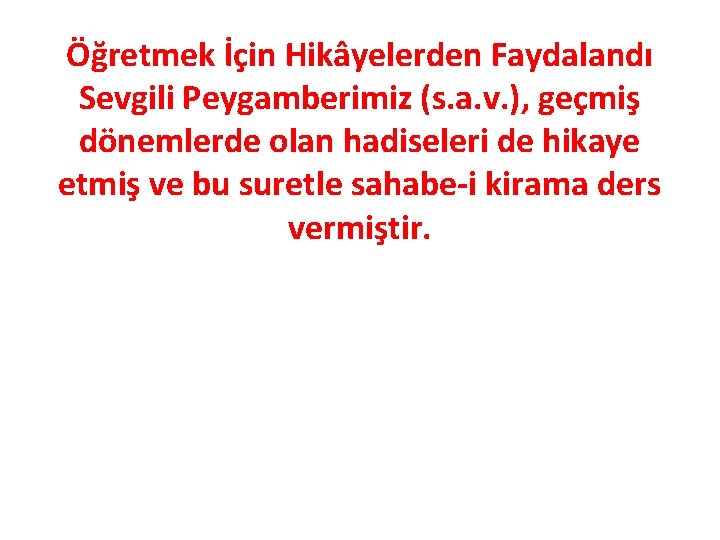 Öğretmek İçin Hikâyelerden Faydalandı Sevgili Peygamberimiz (s.a.v.), geçmiş dönemlerde olan hadiseleri de hikaye etmiş ve bu suretle sahabe-i kirama ders vermiştir.